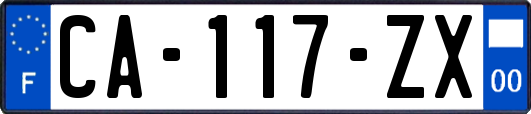 F

CA-117-ZX

00